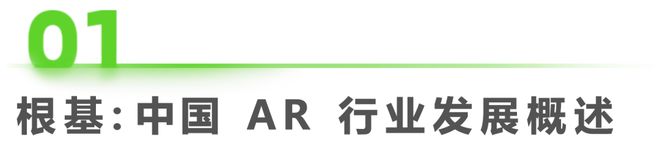 01

根基:中国 AR 行业发展概述